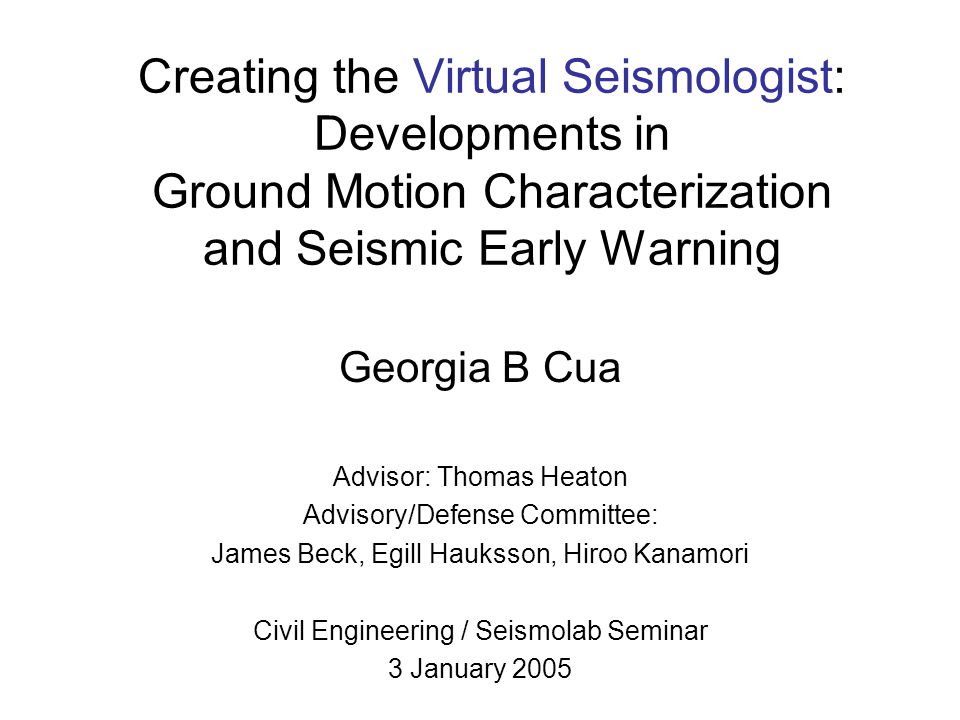 Creating the Virtual Seismologist: Developments in Ground Motion Characterization and Seismic Early Warning

Georgia B Cua

Advisor: Thomas Heaton
Advisory/Defense Committee:
James Beck, Egill Hauksson, Hiroo Kanamori

Civil Engineering / Seismolab Seminar
3 January 2005